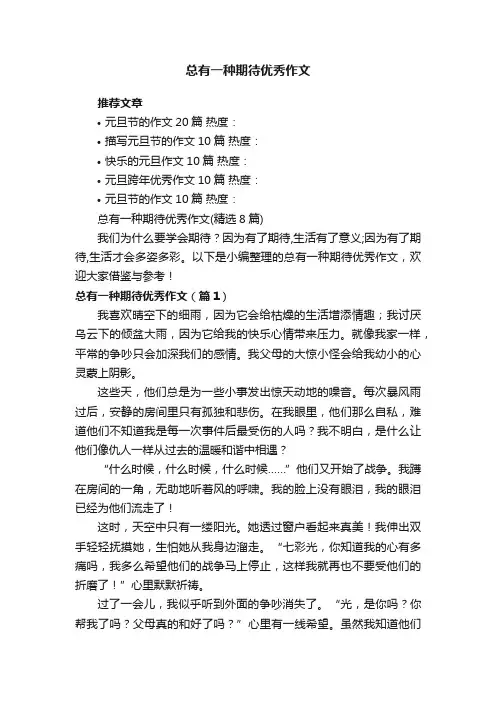 总有一种期待优秀作文

推荐文章

• 元旦节的作文 20 篇 热度：

• 描写元旦节的作文 10 篇 热度：

• 快乐的元旦作文 10 篇 热度：

• 元旦跨年优秀作文 10 篇 热度：

• 元旦节的作文 10 篇 热度：

总有一种期待优秀作文(精选 8 篇)

我们为什么要学会期待？因为有了期待,生活有了意义;因为有了期待,生活才会多姿多彩。以下是小编整理的总有一种期待优秀作文，欢迎大家借鉴与参考！

总有一种期待优秀作文（篇 1）

我喜欢晴空下的细雨，因为它会给枯燥的生活增添情趣；我讨厌乌云下的倾盆大雨，因为它给我的快乐心情带来压力。就像我家一样，平常的争吵只会加深我们的感情。我父母的大惊小怪会给我幼小的心灵蒙上阴影。

这些天，他们总是为一些小事发出惊天动地的噪音。每次暴风雨过后，安静的房间里只有孤独和悲伤。在我眼里，他们那么自私，难道他们不知道我是每一次事件后最受伤的人吗？我不明白，是什么让他们像仇人一样从过去的温暖和谐中相遇？

“什么时候，什么时候，什么时候……”他们又开始了战争。我蹲在房间的一角，无助地听着风的呼啸。我的脸上没有眼泪，我的眼泪已经为他们流走了！

这时，天空中只有一缕阳光。她透过窗户看起来真美！我伸出双手轻轻抚摸她，生怕她从我身边溜走。“七彩光，你知道我的心有多痛吗，我多么希望他们的战争马上停止，这样我就再也不要受他们的折磨了！”心里默默祈祷。

过了一会儿，我似乎听到外面的争吵消失了。“光，是你吗？你帮我了吗？父母真的和好了吗？”心里有一线希望。虽然我知道他们